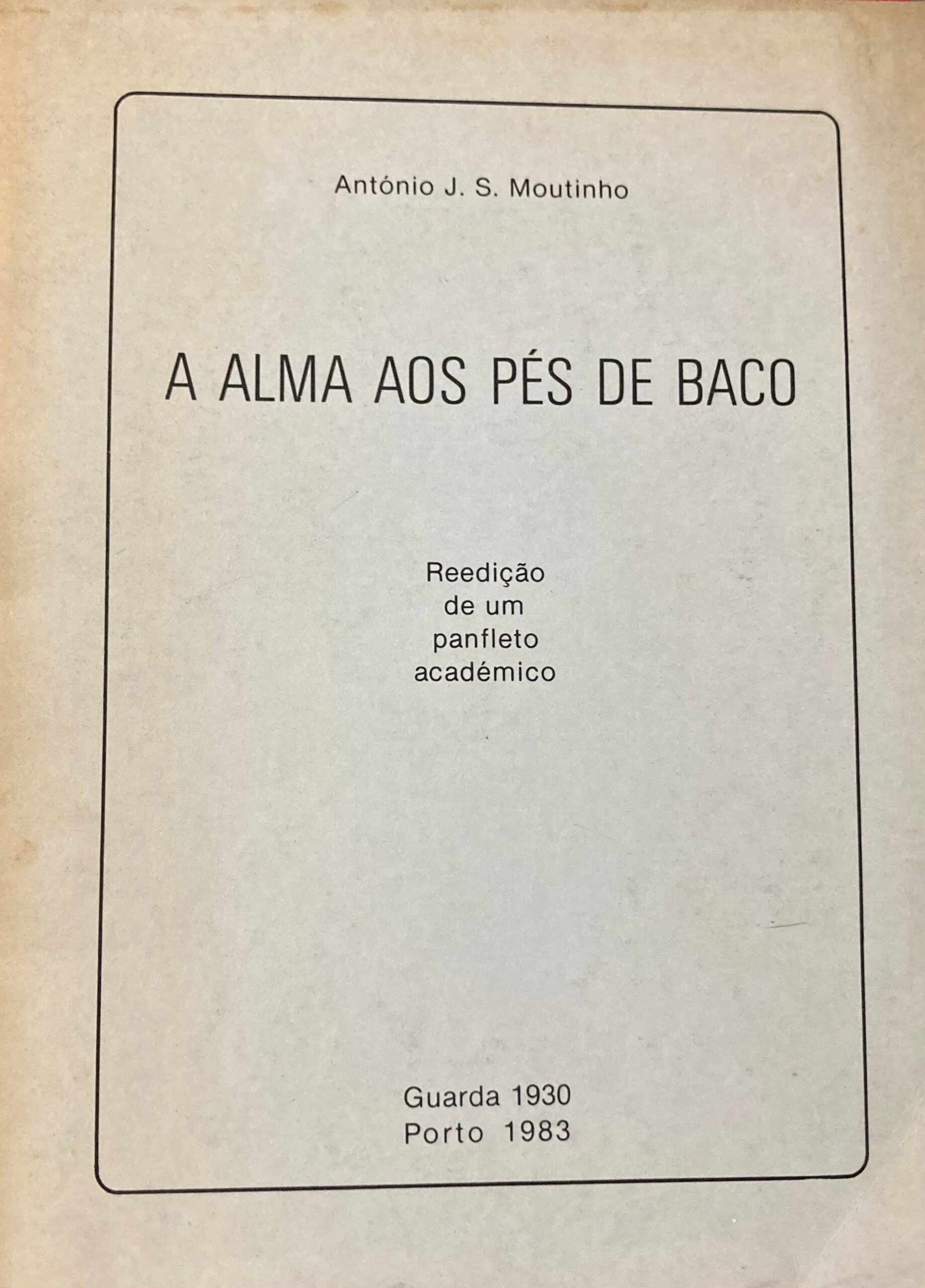 António J. S. Moutinho

A ALMA AOS PÉS DE BACO

Reedição de um panfleto académico

Guarda 1930
Porto 1983